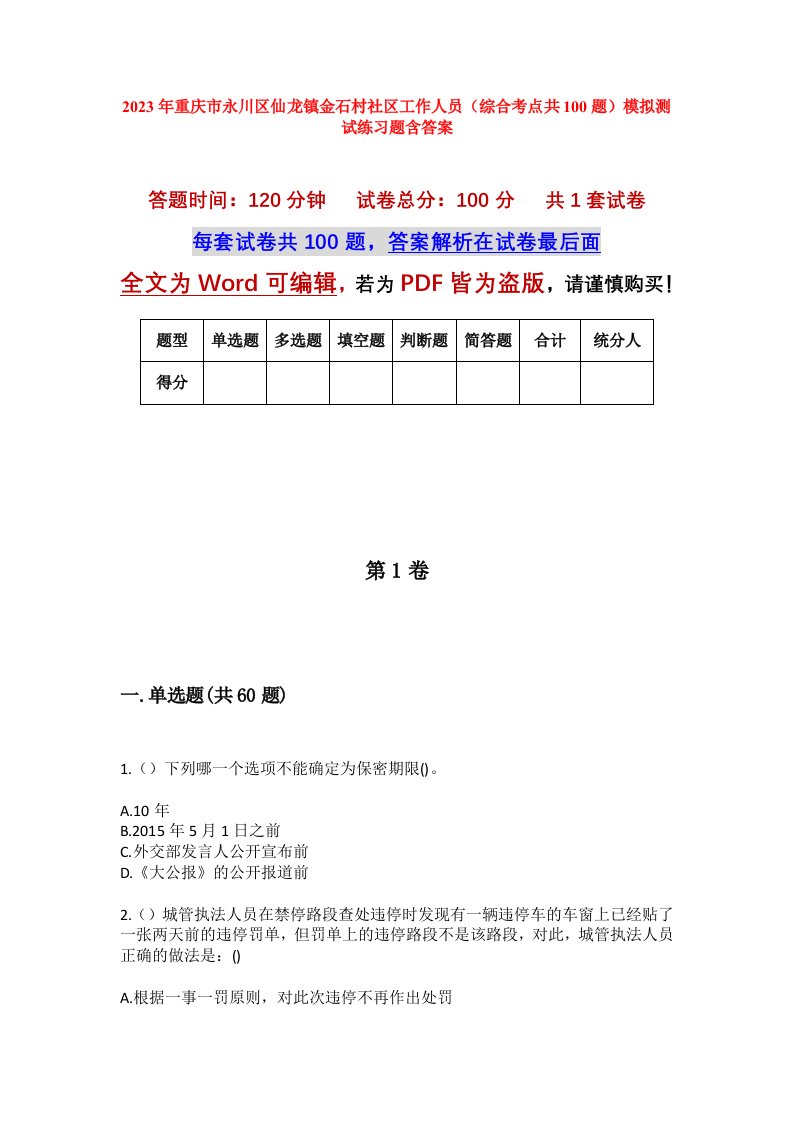 2023年重庆市永川区仙龙镇金石村社区工作人员（综合考点共100题）模拟测试练习题含答案

答题时间：120分钟　　试卷总分：100分　　共1套试卷

每套试卷共100题，答案解析在试卷最后面

全文为Word可编辑，若为PDF皆为盗版，请谨慎购买！

| 题型 | 单选题 | 多选题 | 填空题 | 判断题 | 简答题 | 合计 | 统分人 |
|---|---|---|---|---|---|---|---|
| 得分 | | | | | | | |

第1卷

一.单选题(共60题)

1.（）下列哪一个选项不能确定为保密期限()。

A.10年
B.2015年5月1日之前
C.外交部发言人公开宣布前
D.《大公报》的公开报道前

2.（）城管执法人员在禁停路段查处违停时发现有一辆违停车的车窗上已经贴了一张两天前的违停罚单，但罚单上的违停路段不是该路段，对此，城管执法人员正确的做法是：()

A.根据一事一罚原则，对此次违停不再作出处罚